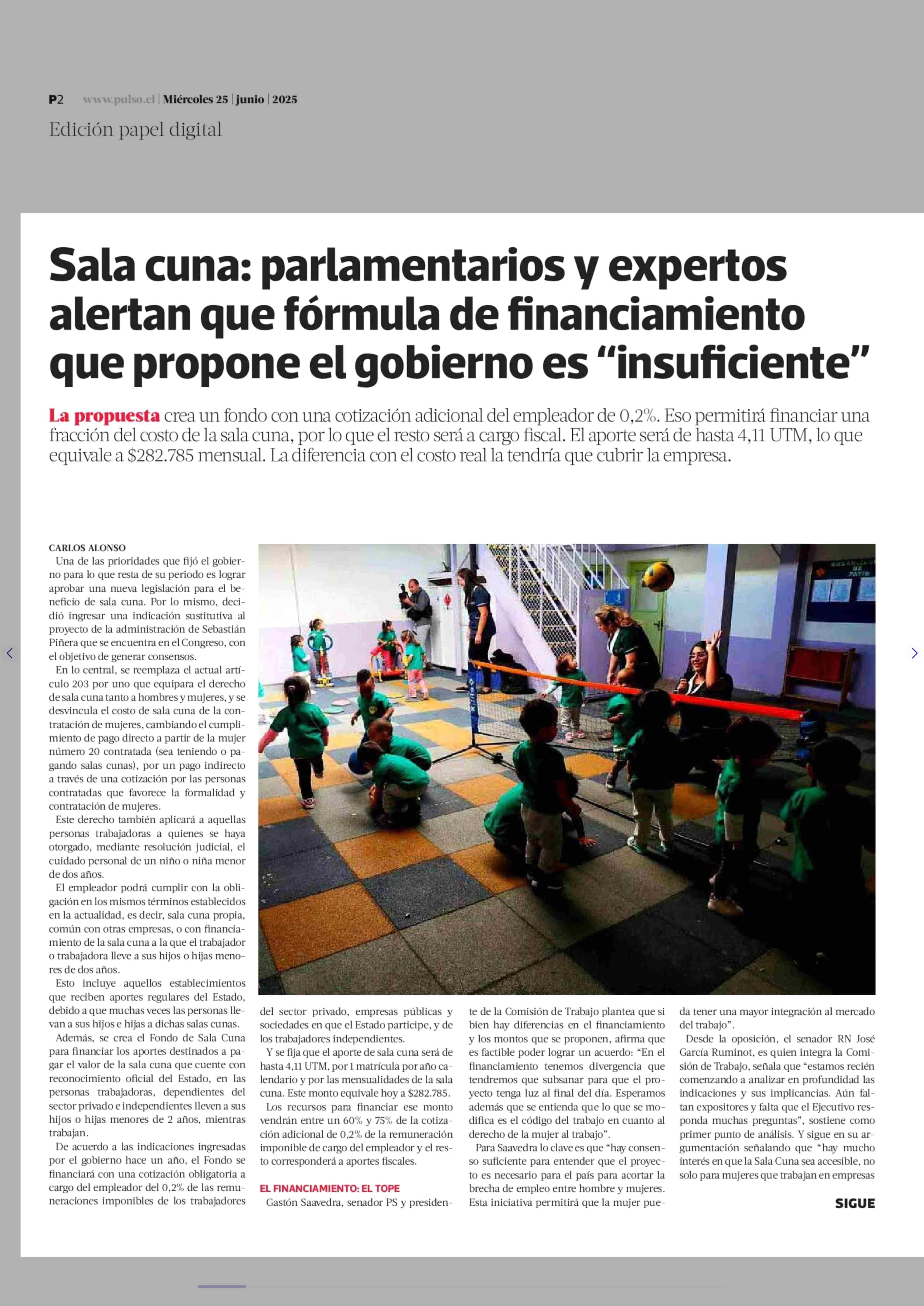 P2 www.pulso.cl | Miércoles 25 | junio | 2025

Edición papel digital

Sala cuna: parlamentarios y expertos alertan que fórmula de financiamiento que propone el gobierno es "insuficiente"

La propuesta crea un fondo con una cotización adicional del empleador de 0,2%. Eso permitirá financiar una fracción del costo de la sala cuna, por lo que el resto será a cargo fiscal. El aporte será de hasta 4,11 UTM, lo que equivale a $282.785 mensual. La diferencia con el costo real la tendría que cubrir la empresa.

CARLOS ALONSO

Una de las prioridades que fijó el gobierno para lo que resta de su periodo es lograr aprobar una nueva legislación para el beneficio de sala cuna. Por lo mismo, decidió ingresar una indicación sustitutiva al proyecto de la administración de Sebastián Piñera que se encuentra en el Congreso, con el objetivo de generar consensos.

En lo central, se reemplaza el actual artículo 203 por uno que equipara el derecho de sala cuna tanto a hombres y mujeres, y se desvincula el costo de sala cuna de la contratación de mujeres, cambiando el cumplimiento de pago directo a partir de la mujer número 20 contratada (sea teniendo o pagando salas cunas), por un pago indirecto a través de una cotización por las personas contratadas que favorece la formalidad y contratación de mujeres.

Este derecho también aplicará a aquellas personas trabajadoras a quienes se haya otorgado, mediante resolución judicial, el cuidado personal de un niño o niña menor de dos años.

El empleador podrá cumplir con la obligación en los mismos términos establecidos en la actualidad, es decir, sala cuna propia, común con otras empresas, o con financiamiento de la sala cuna a la que el trabajador o trabajadora lleve a sus hijos o hijas menores de dos años.

Esto incluye aquellos establecimientos que reciben aportes regulares del Estado, debido a que muchas veces las personas llevan a sus hijos e hijas a dichas salas cunas.

Además, se crea el Fondo de Sala Cuna para financiar los aportes destinados a pagar el valor de la sala cuna que cuente con reconocimiento oficial del Estado, en las personas trabajadoras, dependientes del sector privado e independientes lleven a sus hijos o hijas menores de 2 años, mientras trabajan.

De acuerdo a las indicaciones ingresadas por el gobierno hace un año, el Fondo se financiará con una cotización obligatoria a cargo del empleador del 0,2% de las remuneraciones imponibles de los trabajadores del sector privado, empresas públicas y sociedades en que el Estado participe, y de los trabajadores independientes.

Y se fija que el aporte de sala cuna será de hasta 4,11 UTM, por 1 matrícula por año calendario y por las mensualidades de la sala cuna. Este monto equivale hoy a $282.785.

Los recursos para financiar ese monto vendrán entre un 60% y 75% de la cotización adicional de 0,2% de la remuneración imponible de cargo del empleador y el resto corresponderá a aportes fiscales.

EL FINANCIAMIENTO: EL TOPE

Gastón Saavedra, senador PS y presidente de la Comisión de Trabajo plantea que si bien hay diferencias en el financiamiento y los montos que se proponen, afirma que es factible poder lograr un acuerdo: "En el financiamiento tenemos divergencia que tendremos que subsanar para que el proyecto tenga luz al final del día. Esperamos además que se entienda que lo que se modifica es el código del trabajo en cuanto al derecho de la mujer al trabajo".

Para Saavedra lo clave es que "hay consenso suficiente para entender que el proyecto es necesario para el país para acortar la brecha de empleo entre hombre y mujeres. Esta iniciativa permitirá que la mujer pueda tener una mayor integración al mercado del trabajo".

Desde la oposición, el senador RN José García Ruminot, es quien integra la Comisión de Trabajo, señala que "estamos recién comenzando a analizar en profundidad las indicaciones y sus implicancias. Aún faltan expositores y falta que el Ejecutivo responda muchas preguntas", sostiene como primer punto de análisis. Y sigue en su argumentación señalando que "hay mucho interés en que la Sala Cuna sea accesible, no solo para mujeres que trabajan en empresas

SIGUE